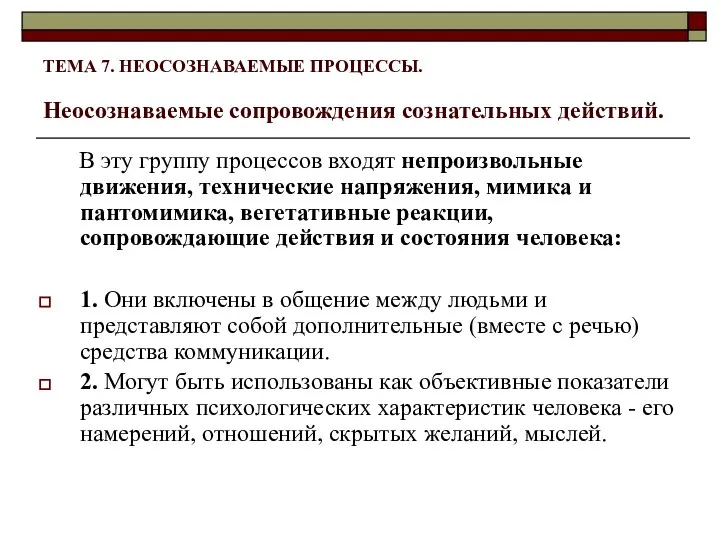 ТЕМА 7. НЕОСОЗНАВАЕМЫЕ ПРОЦЕССЫ.

Неосознаваемые сопровождения сознательных действий.

В эту группу процессов входят непроизвольные движения, технические напряжения, мимика и пантомимика, вегетативные реакции, сопровождающие действия и состояния человека:

1. Они включены в общение между людьми и представляют собой дополнительные (вместе с речью) средства коммуникации.

2. Могут быть использованы как объективные показатели различных психологических характеристик человека - его намерений, отношений, скрытых желаний, мыслей.